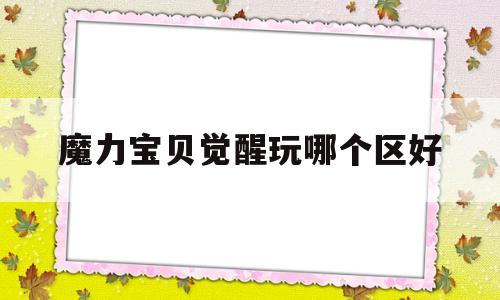 魔力宝贝觉醒玩哪个区好